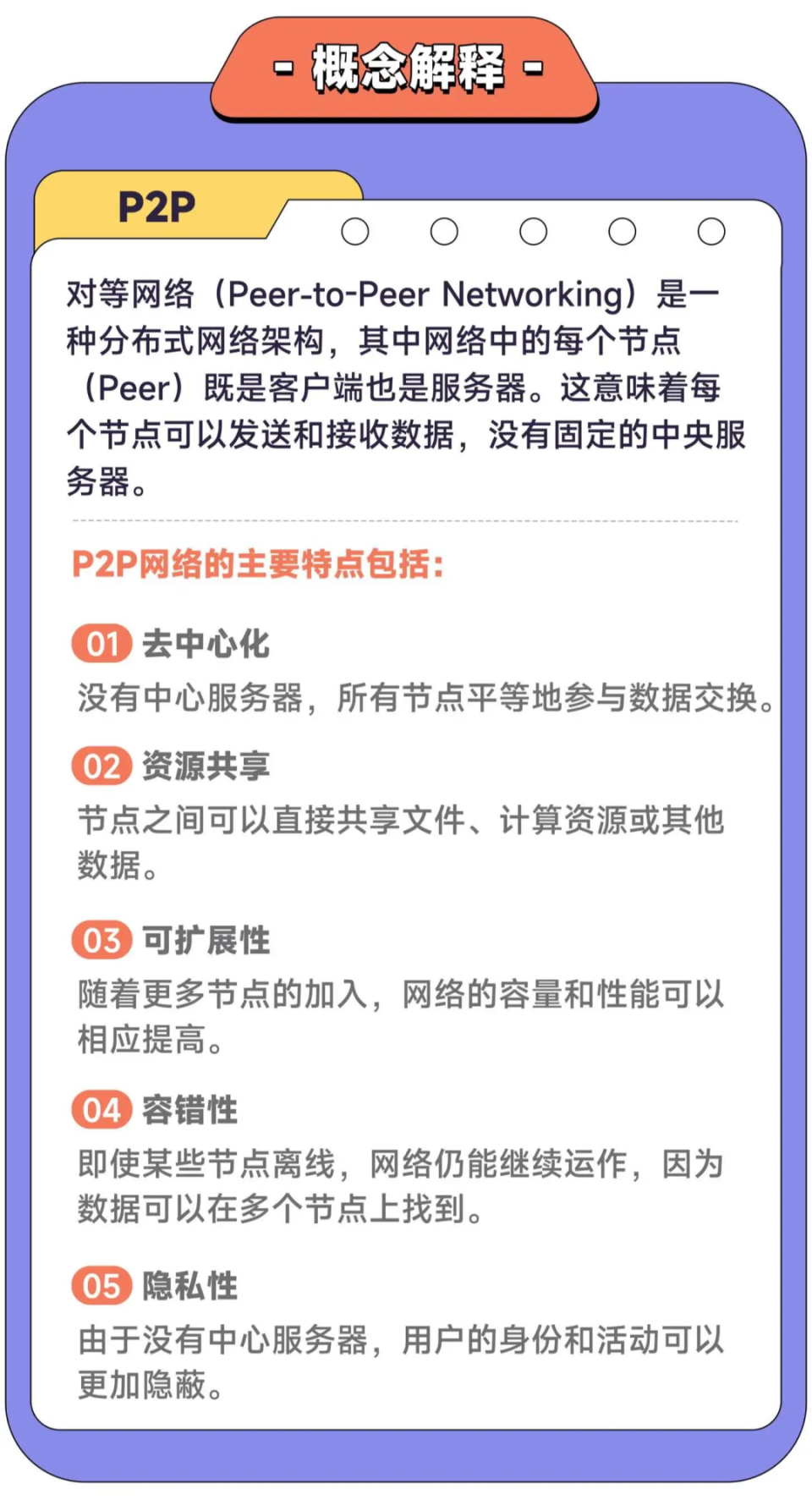 - 概念解释 -

P2P

对等网络（Peer-to-Peer Networking）是一种分布式网络架构，其中网络中的每个节点（Peer）既是客户端也是服务器。这意味着每个节点可以发送和接收数据，没有固定的中央服务器。

P2P网络的主要特点包括：

01 去中心化
没有中心服务器，所有节点平等地参与数据交换。

02 资源共享
节点之间可以直接共享文件、计算资源或其他数据。

03 可扩展性
随着更多节点的加入，网络的容量和性能可以相应提高。

04 容错性
即使某些节点离线，网络仍能继续运作，因为数据可以在多个节点上找到。

05 隐私性
由于没有中心服务器，用户的身份和活动可以更加隐蔽。